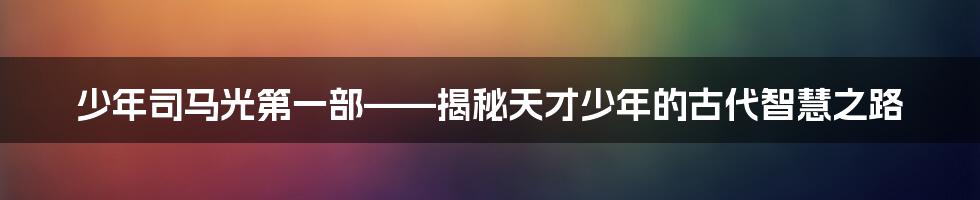 少年司马光第一部——揭秘天才少年的古代智慧之路